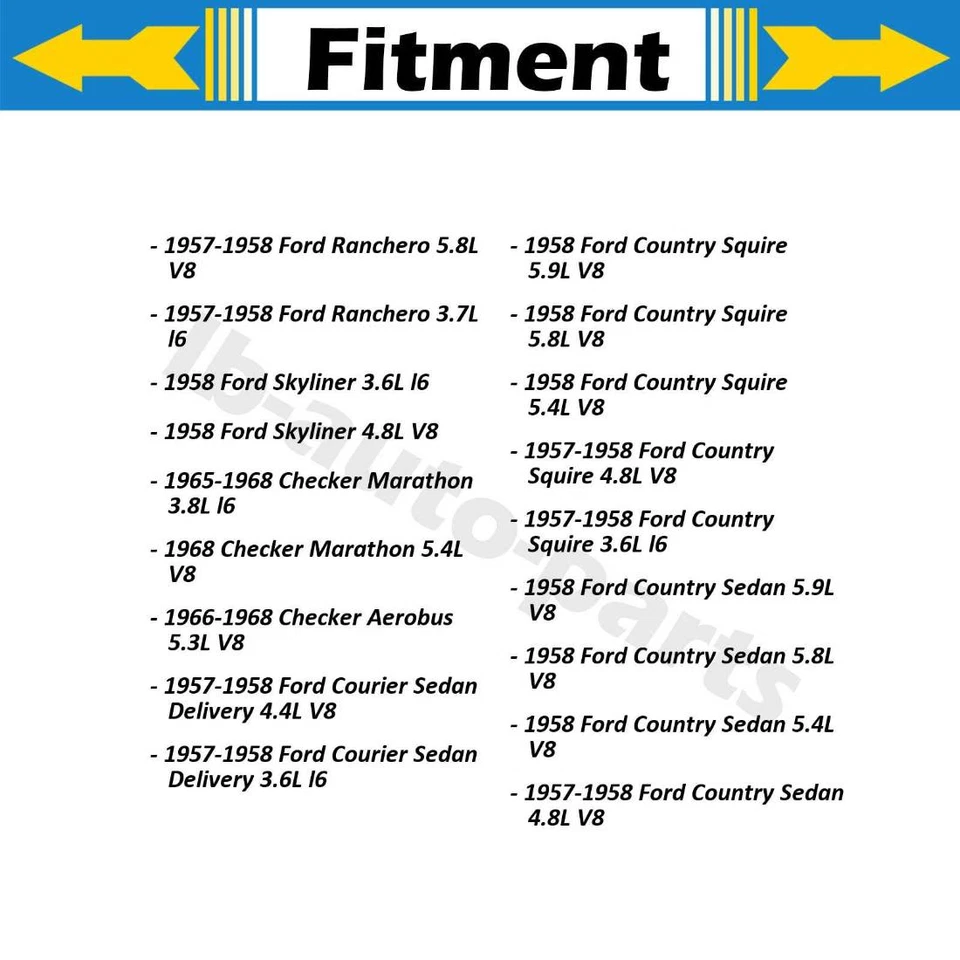 Fitment

- 1957-1958 Ford Ranchero 5.8L V8

- 1957-1958 Ford Ranchero 3.7L l6

- 1958 Ford Skyliner 3.6L l6

- 1958 Ford Skyliner 4.8L V8

- 1965-1968 Checker Marathon 3.8L l6

- 1968 Checker Marathon 5.4L V8

- 1966-1968 Checker Aerobus 5.3L V8

- 1957-1958 Ford Courier Sedan Delivery 4.4L V8

- 1957-1958 Ford Courier Sedan Delivery 3.6L l6

- 1958 Ford Country Squire 5.9L V8

- 1958 Ford Country Squire 5.8L V8

- 1958 Ford Country Squire 5.4L V8

- 1957-1958 Ford Country Squire 4.8L V8

- 1957-1958 Ford Country Squire 3.6L l6

- 1958 Ford Country Sedan 5.9L V8

- 1958 Ford Country Sedan 5.8L V8

- 1958 Ford Country Sedan 5.4L V8

- 1957-1958 Ford Country Sedan 4.8L V8

lb-auto-parts